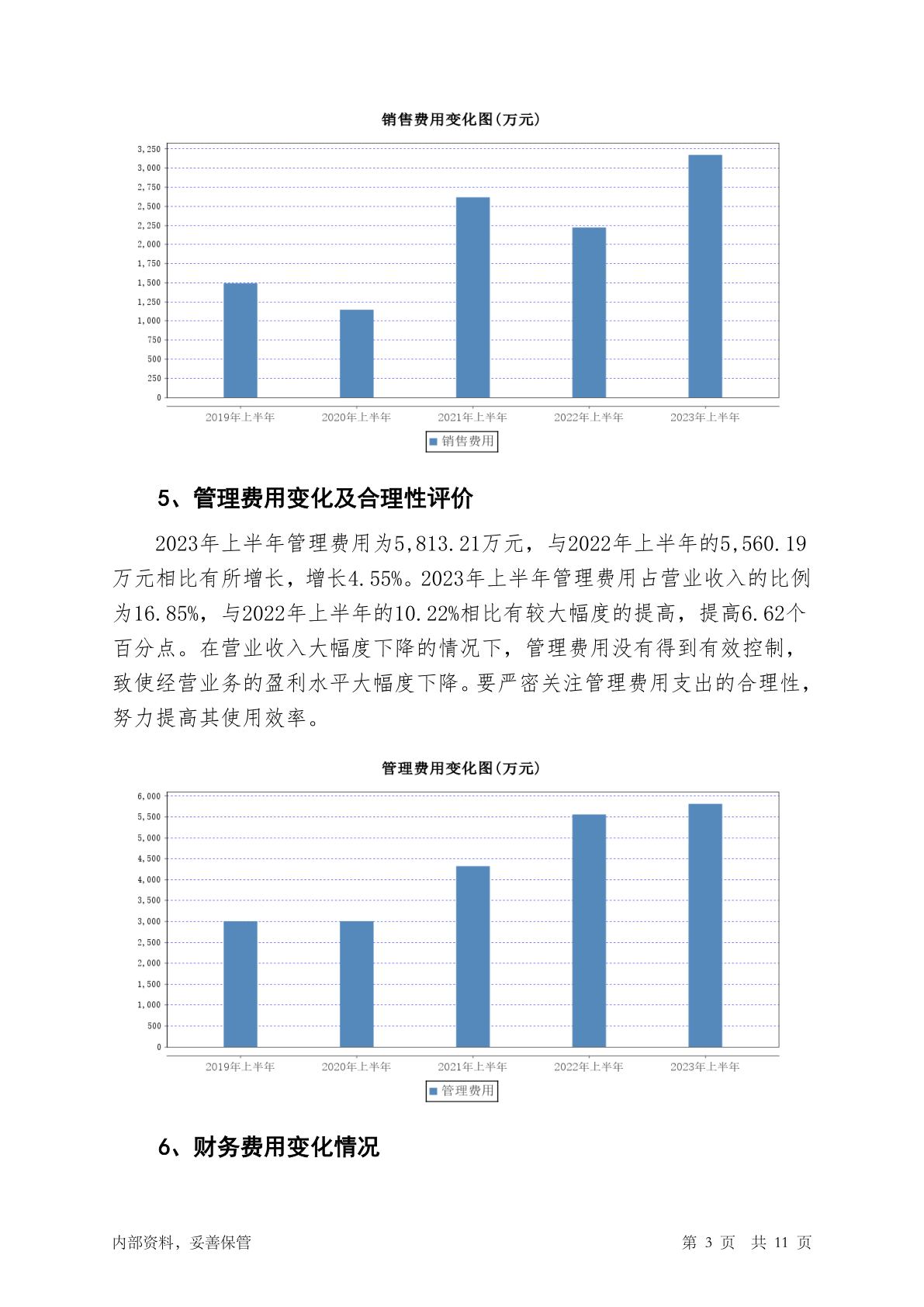 销售费用变化图(万元)

3,250
3,000
2,750
2,500
2,250
2,000
1,750
1,500
1,250
1,000
750
500
250
0

2019年上半年 2020年上半年 2021年上半年 2022年上半年 2023年上半年

销售费用

5、管理费用变化及合理性评价

2023年上半年管理费用为5,813.21万元，与2022年上半年的5,560.19万元相比有所增长，增长4.55%。2023年上半年管理费用占营业收入的比例为16.85%，与2022年上半年的10.22%相比有较大幅度的提高，提高6.62个百分点。在营业收入大幅度下降的情况下，管理费用没有得到有效控制，致使经营业务的盈利水平大幅度下降。要严密关注管理费用支出的合理性，努力提高其使用效率。

管理费用变化图(万元)

6,000
5,500
5,000
4,500
4,000
3,500
3,000
2,500
2,000
1,500
1,000
500
0

2019年上半年 2020年上半年 2021年上半年 2022年上半年 2023年上半年

管理费用

6、财务费用变化情况

内部资料，妥善保管

第 3 页 共 11 页